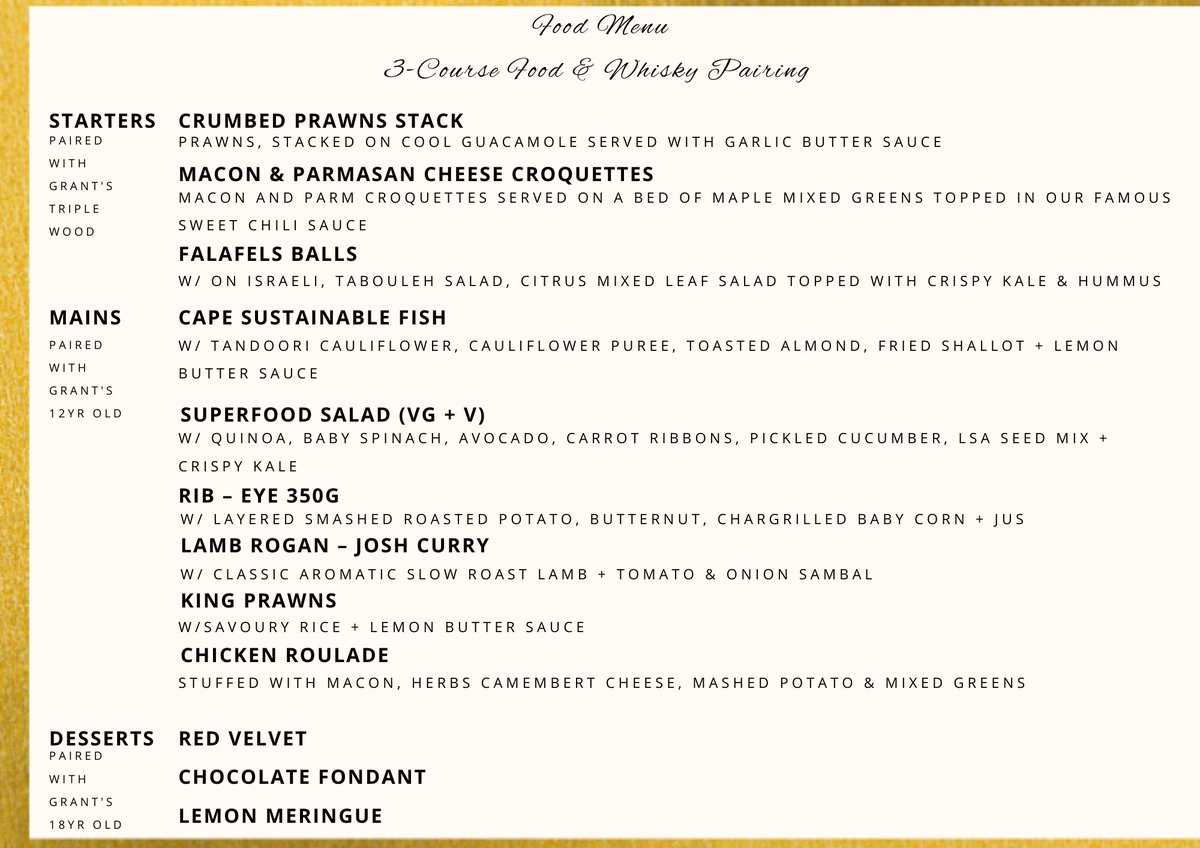 Food Menu

3-Course Food & Whisky Pairing

STARTERS
PAIRED WITH GRANT'S TRIPLE WOOD

CRUMBED PRAWNS STACK
PRAWNS, STACKED ON COOL GUACAMOLE SERVED WITH GARLIC BUTTER SAUCE

MACON & PARMASAN CHEESE CROQUETTES
MACON AND PARM CROQUETTES SERVED ON A BED OF MAPLE MIXED GREENS TOPPED IN OUR FAMOUS SWEET CHILI SAUCE

FALAFELS BALLS
W/ ON ISRAELI, TABOULEH SALAD, CITRUS MIXED LEAF SALAD TOPPED WITH CRISPY KALE & HUMMUS

MAINS
PAIRED WITH GRANT'S 12YR OLD

CAPE SUSTAINABLE FISH
W/ TANDOORI CAULIFLOWER, CAULIFLOWER PUREE, TOASTED ALMOND, FRIED SHALLOT + LEMON BUTTER SAUCE

SUPERFOOD SALAD (VG + V)
W/ QUINOA, BABY SPINACH, AVOCADO, CARROT RIBBONS, PICKLED CUCUMBER, LSA SEED MIX + CRISPY KALE

RIB – EYE 350G
W/ LAYERED SMASHED ROASTED POTATO, BUTTERNUT, CHARGRILLED BABY CORN + JUS

LAMB ROGAN – JOSH CURRY
W/ CLASSIC AROMATIC SLOW ROAST LAMB + TOMATO & ONION SAMBAL

KING PRAWNS
W/SAVOURY RICE + LEMON BUTTER SAUCE

CHICKEN ROULADE
STUFFED WITH MACON, HERBS CAMEMBERT CHEESE, MASHED POTATO & MIXED GREENS

DESSERTS
PAIRED WITH GRANT'S 18YR OLD

RED VELVET

CHOCOLATE FONDANT

LEMON MERINGUE